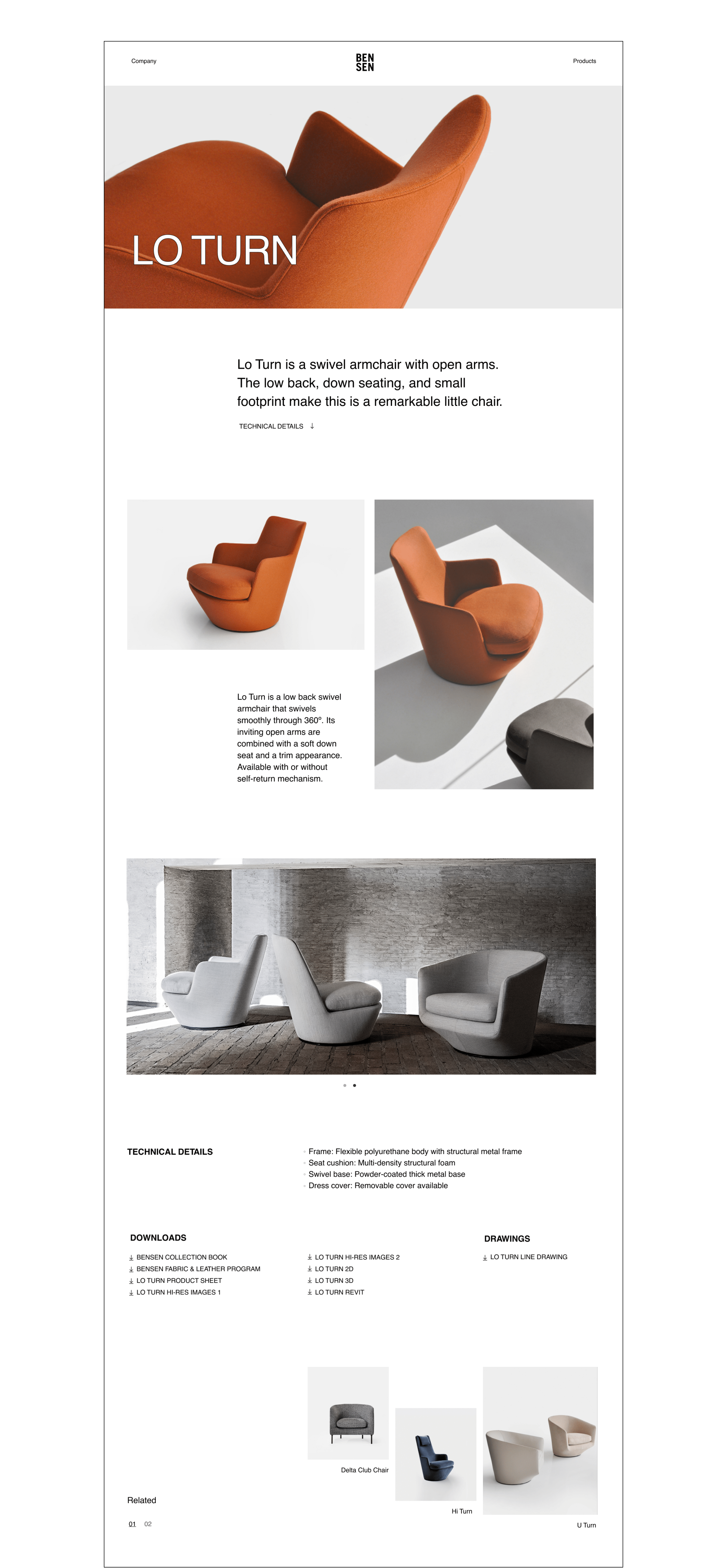 Company

BEN
SEN

Products

LO TURN

Lo Turn is a swivel armchair with open arms. The low back, down seating, and small footprint make this is a remarkable little chair.

TECHNICAL DETAILS ↓

Lo Turn is a low back swivel armchair that swivels smoothly through 360º. Its inviting open arms are combined with a soft down seat and a trim appearance. Available with or without self-return mechanism.

TECHNICAL DETAILS

Frame: Flexible polyurethane body with structural metal frame
Seat cushion: Multi-density structural foam
Swivel base: Powder-coated thick metal base
Dress cover: Removable cover available

DOWNLOADS

BENSEN COLLECTION BOOK
BENSEN FABRIC & LEATHER PROGRAM
LO TURN PRODUCT SHEET
LO TURN HI-RES IMAGES 1

LO TURN HI-RES IMAGES 2
LO TURN 2D
LO TURN 3D
LO TURN REVIT

DRAWINGS

LO TURN LINE DRAWING

Delta Club Chair

Hi Turn

U Turn

Related

01 02